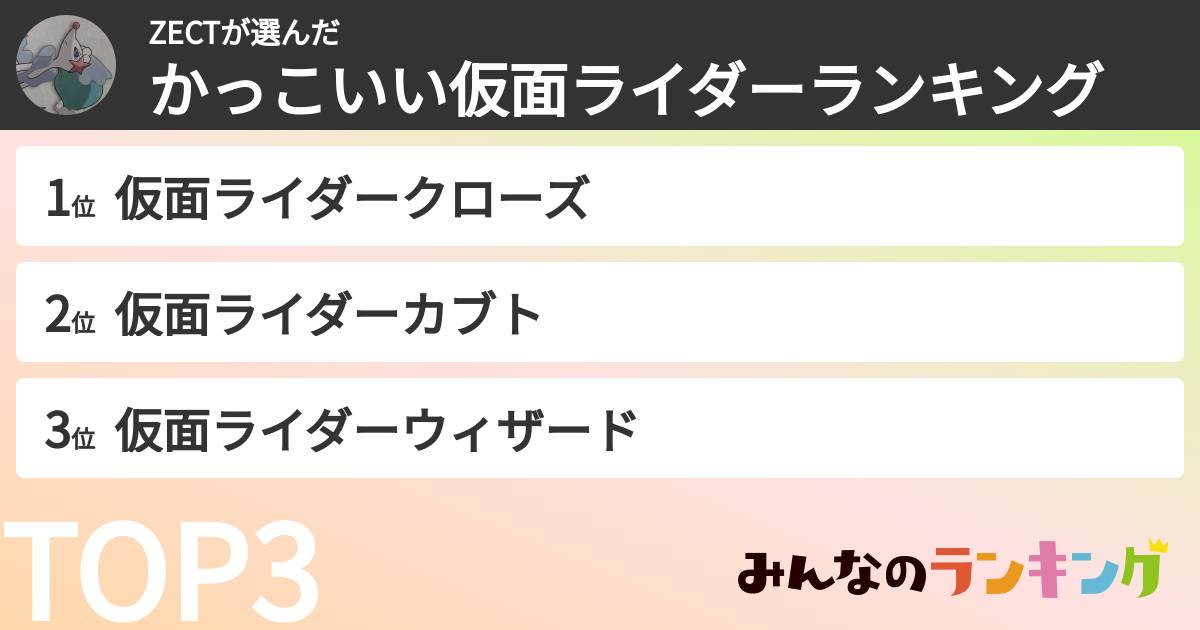 ZECTが選んだ
かっこいい仮面ライダーランキング

1位 仮面ライダークローズ

2位 仮面ライダーカブト

3位 仮面ライダーウィザード

TOP3

みんなのランキング